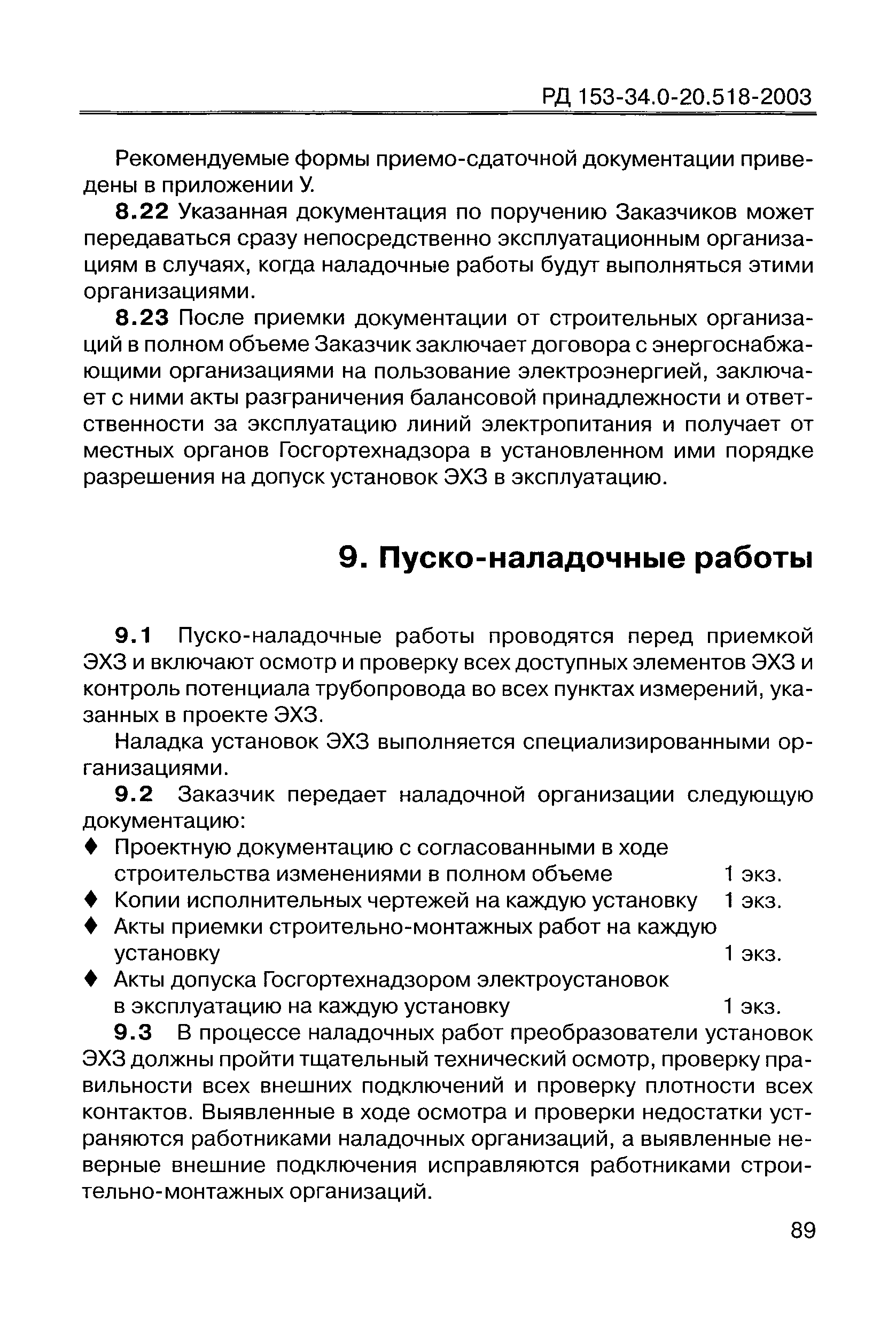 РД 153-34.0-20.518-2003

Рекомендуемые формы приемо-сдаточной документации приведены в приложении У.

8.22 Указанная документация по поручению Заказчиков может передаваться сразу непосредственно эксплуатационным организациям в случаях, когда наладочные работы будут выполняться этими организациями.

8.23 После приемки документации от строительных организаций в полном объеме Заказчик заключает договора с энергоснабжающими организациями на пользование электроэнергией, заключает с ними акты разграничения балансовой принадлежности и ответственности за эксплуатацию линий электропитания и получает от местных органов Госгортехнадзора в установленном ими порядке разрешения на допуск установок ЭХЗ в эксплуатацию.

9. Пуско-наладочные работы

9.1 Пуско-наладочные работы проводятся перед приемкой ЭХЗ и включают осмотр и проверку всех доступных элементов ЭХЗ и контроль потенциала трубопровода во всех пунктах измерений, указанных в проекте ЭХЗ.

Наладка установок ЭХЗ выполняется специализированными организациями.

9.2 Заказчик передает наладочной организации следующую документацию:

♦ Проектную документацию с согласованными в ходе строительства изменениями в полном объеме 1 экз.
♦ Копии исполнительных чертежей на каждую установку 1 экз.
♦ Акты приемки строительно-монтажных работ на каждую установку 1 экз.
♦ Акты допуска Госгортехнадзором электроустановок в эксплуатацию на каждую установку 1 экз.

9.3 В процессе наладочных работ преобразователи установок ЭХЗ должны пройти тщательный технический осмотр, проверку правильности всех внешних подключений и проверку плотности всех контактов. Выявленные в ходе осмотра и проверки недостатки устраняются работниками наладочных организаций, а выявленные неверные внешние подключения исправляются работниками строительно-монтажных организаций.

89